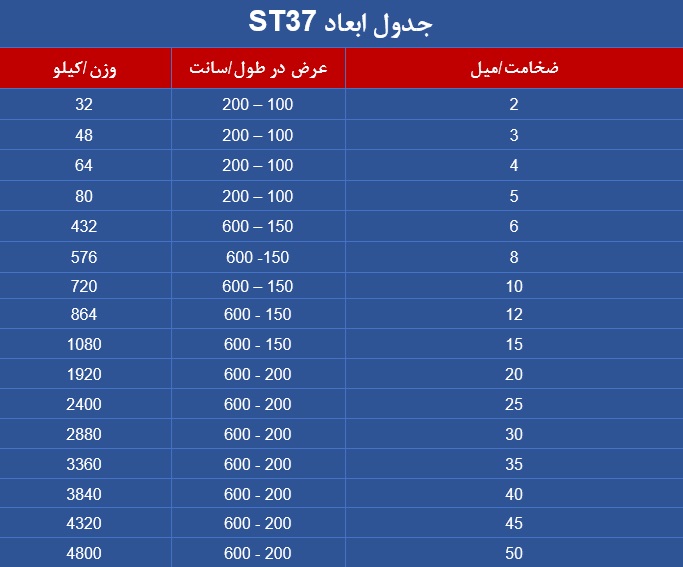 جدول ابعاد ST37

| ضخامت/میل | عرض در طول/سانت | وزن/کیلو |
|---|---|---|
| 2 | 200 – 100 | 32 |
| 3 | 200 – 100 | 48 |
| 4 | 200 – 100 | 64 |
| 5 | 200 – 100 | 80 |
| 6 | 600 – 150 | 432 |
| 8 | 600 -150 | 576 |
| 10 | 600 – 150 | 720 |
| 12 | 600 - 150 | 864 |
| 15 | 600 - 150 | 1080 |
| 20 | 600 - 200 | 1920 |
| 25 | 600 - 200 | 2400 |
| 30 | 600 - 200 | 2880 |
| 35 | 600 - 200 | 3360 |
| 40 | 600 - 200 | 3840 |
| 45 | 600 - 200 | 4320 |
| 50 | 600 - 200 | 4800 |